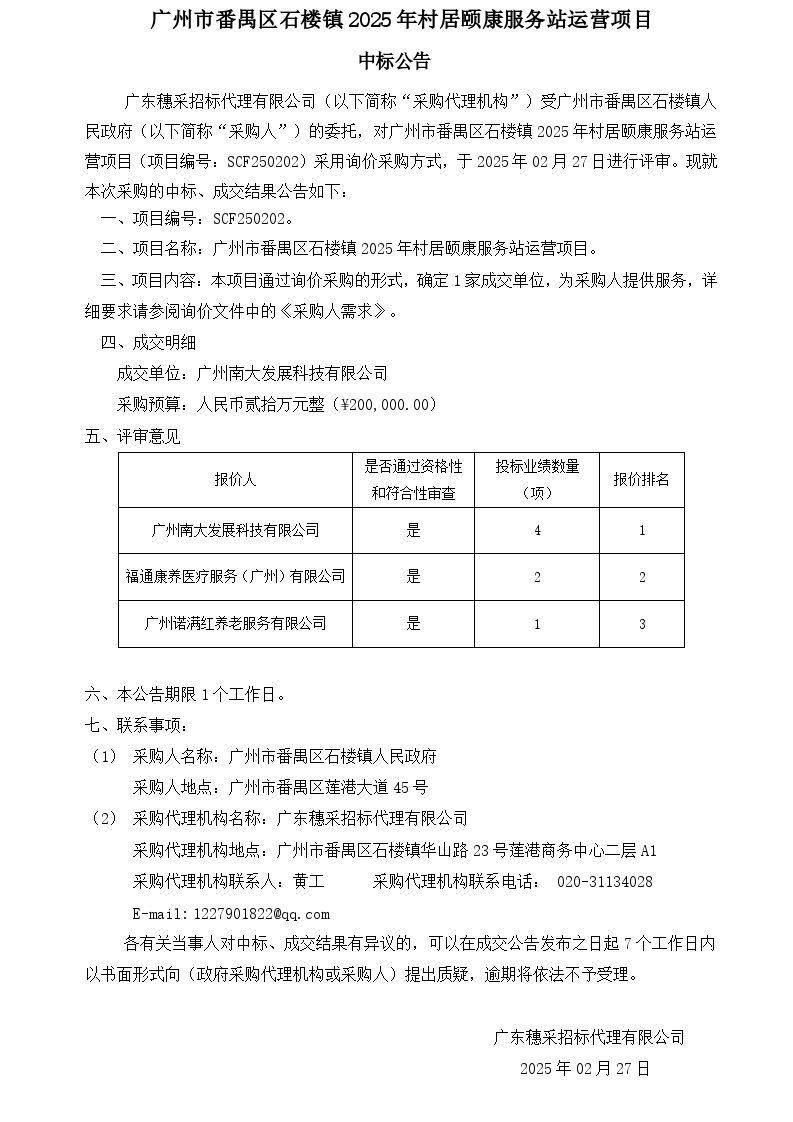 广州市番禺区石楼镇 2025 年村居颐康服务站运营项目

中标公告

广东穗采招标代理有限公司（以下简称“采购代理机构”）受广州市番禺区石楼镇人民政府（以下简称“采购人”）的委托，对广州市番禺区石楼镇 2025 年村居颐康服务站运营项目（项目编号：SCF250202）采用询价采购方式，于 2025 年 02 月 27 日进行评审。现就本次采购的中标、成交结果公告如下：

一、项目编号：SCF250202。

二、项目名称：广州市番禺区石楼镇 2025 年村居颐康服务站运营项目。

三、项目内容：本项目通过询价采购的形式，确定 1 家成交单位，为采购人提供服务，详细要求请参阅询价文件中的《采购人需求》。

四、成交明细

成交单位：广州南大发展科技有限公司

采购预算：人民币贰拾万元整（¥200,000.00）

五、评审意见

| 报价人 | 是否通过资格性和符合性审查 | 投标业绩数量（项） | 报价排名 |
|---|---|---|---|
| 广州南大发展科技有限公司 | 是 | 4 | 1 |
| 福通康养医疗服务（广州）有限公司 | 是 | 2 | 2 |
| 广州诺满红养老服务有限公司 | 是 | 1 | 3 |

六、本公告期限 1 个工作日。

七、联系事项：

（1） 采购人名称：广州市番禺区石楼镇人民政府

采购人地点：广州市番禺区莲港大道 45 号

（2） 采购代理机构名称：广东穗采招标代理有限公司

采购代理机构地点：广州市番禺区石楼镇华山路 23 号莲港商务中心二层 A1

采购代理机构联系人：黄工 采购代理机构联系电话： 020-31134028

E-mail：1227901822@qq.com

各有关当事人对中标、成交结果有异议的，可以在成交公告发布之日起 7 个工作日内以书面形式向（政府采购代理机构或采购人）提出质疑，逾期将依法不予受理。

广东穗采招标代理有限公司

2025 年 02 月 27 日